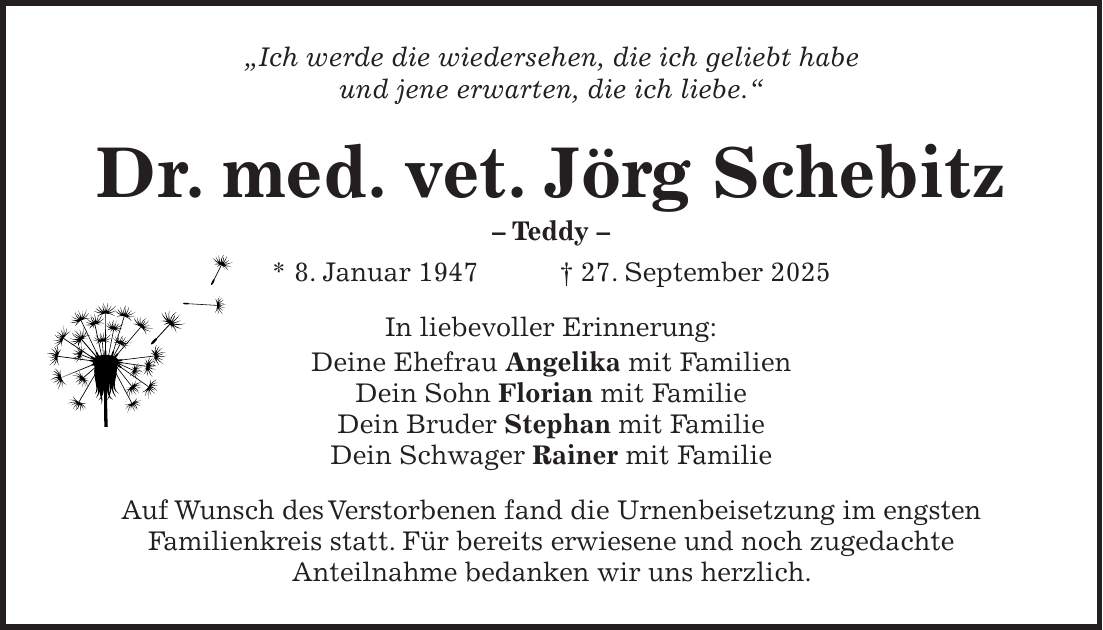 „Ich werde die wiedersehen, die ich geliebt habe und jene erwarten, die ich liebe.“

Dr. med. vet. Jörg Schebitz

– Teddy –

* 8. Januar 1947 † 27. September 2025

In liebevoller Erinnerung:

Deine Ehefrau Angelika mit Familien
Dein Sohn Florian mit Familie
Dein Bruder Stephan mit Familie
Dein Schwager Rainer mit Familie

Auf Wunsch des Verstorbenen fand die Urnenbeisetzung im engsten Familienkreis statt. Für bereits erwiesene und noch zugedachte Anteilnahme bedanken wir uns herzlich.